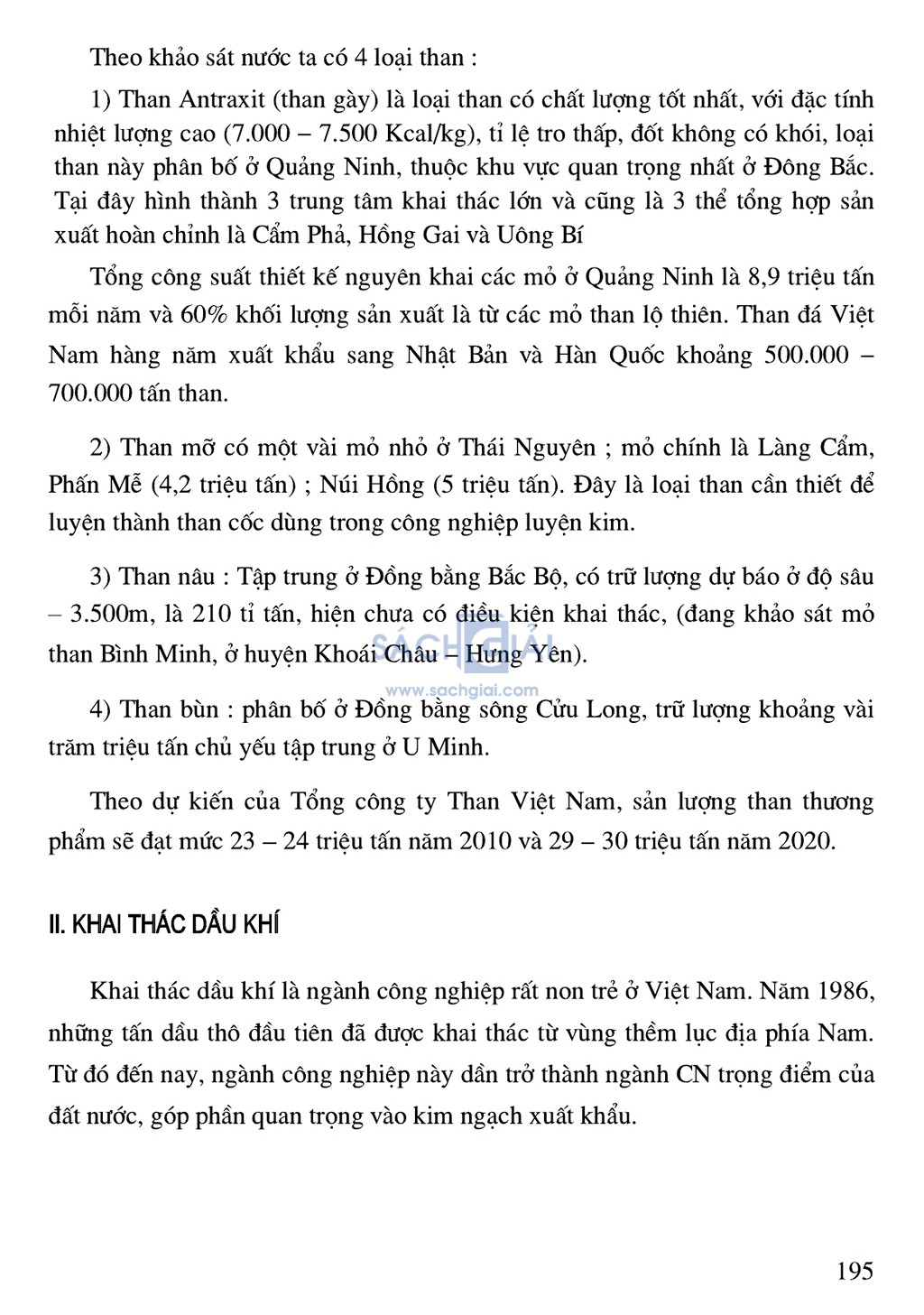 Theo khảo sát nước ta có 4 loại than :

1) Than Antraxit (than gày) là loại than có chất lượng tốt nhất, với đặc tính nhiệt lượng cao (7.000 – 7.500 Kcal/kg), tỉ lệ tro thấp, đốt không có khói, loại than này phân bố ở Quảng Ninh, thuộc khu vực quan trọng nhất ở Đông Bắc. Tại đây hình thành 3 trung tâm khai thác lớn và cũng là 3 thể tổng hợp sản xuất hoàn chỉnh là Cẩm Phả, Hồng Gai và Uông Bí

Tổng công suất thiết kế nguyên khai các mỏ ở Quảng Ninh là 8,9 triệu tấn mỗi năm và 60% khối lượng sản xuất là từ các mỏ than lộ thiên. Than đá Việt Nam hàng năm xuất khẩu sang Nhật Bản và Hàn Quốc khoảng 500.000 – 700.000 tấn than.

2) Than mỡ có một vài mỏ nhỏ ở Thái Nguyên ; mỏ chính là Làng Cẩm, Phấn Mễ (4,2 triệu tấn) ; Núi Hồng (5 triệu tấn). Đây là loại than cần thiết để luyện thành than cốc dùng trong công nghiệp luyện kim.

3) Than nâu : Tập trung ở Đồng bằng Bắc Bộ, có trữ lượng dự báo ở độ sâu – 3.500m, là 210 tỉ tấn, hiện chưa có điều kiện khai thác, (đang khảo sát mỏ than Bình Minh, ở huyện Khoái Châu – Hưng Yên).

SÁCH GIẢI
www.sachgiai.com

4) Than bùn : phân bố ở Đồng bằng sông Cửu Long, trữ lượng khoảng vài trăm triệu tấn chủ yếu tập trung ở U Minh.

Theo dự kiến của Tổng công ty Than Việt Nam, sản lượng than thương phẩm sẽ đạt mức 23 – 24 triệu tấn năm 2010 và 29 – 30 triệu tấn năm 2020.

II. KHAI THÁC DẦU KHÍ

Khai thác dầu khí là ngành công nghiệp rất non trẻ ở Việt Nam. Năm 1986, những tấn dầu thô đầu tiên đã được khai thác từ vùng thềm lục địa phía Nam. Từ đó đến nay, ngành công nghiệp này dần trở thành ngành CN trọng điểm của đất nước, góp phần quan trọng vào kim ngạch xuất khẩu.

195